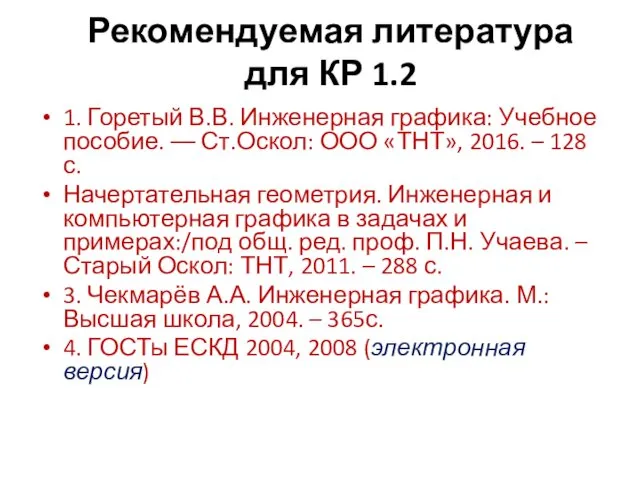 Рекомендуемая литература для КР 1.2

• 1. Горетый В.В. Инженерная графика: Учебное пособие. — Ст.Оскол: ООО «ТНТ», 2016. – 128 с.

• Начертательная геометрия. Инженерная и компьютерная графика в задачах и примерах:/под общ. ред. проф. П.Н. Учаева. – Старый Оскол: ТНТ, 2011. – 288 с.

• 3. Чекмарёв А.А. Инженерная графика. М.: Высшая школа, 2004. – 365с.

• 4. ГОСТы ЕСКД 2004, 2008 (электронная версия)